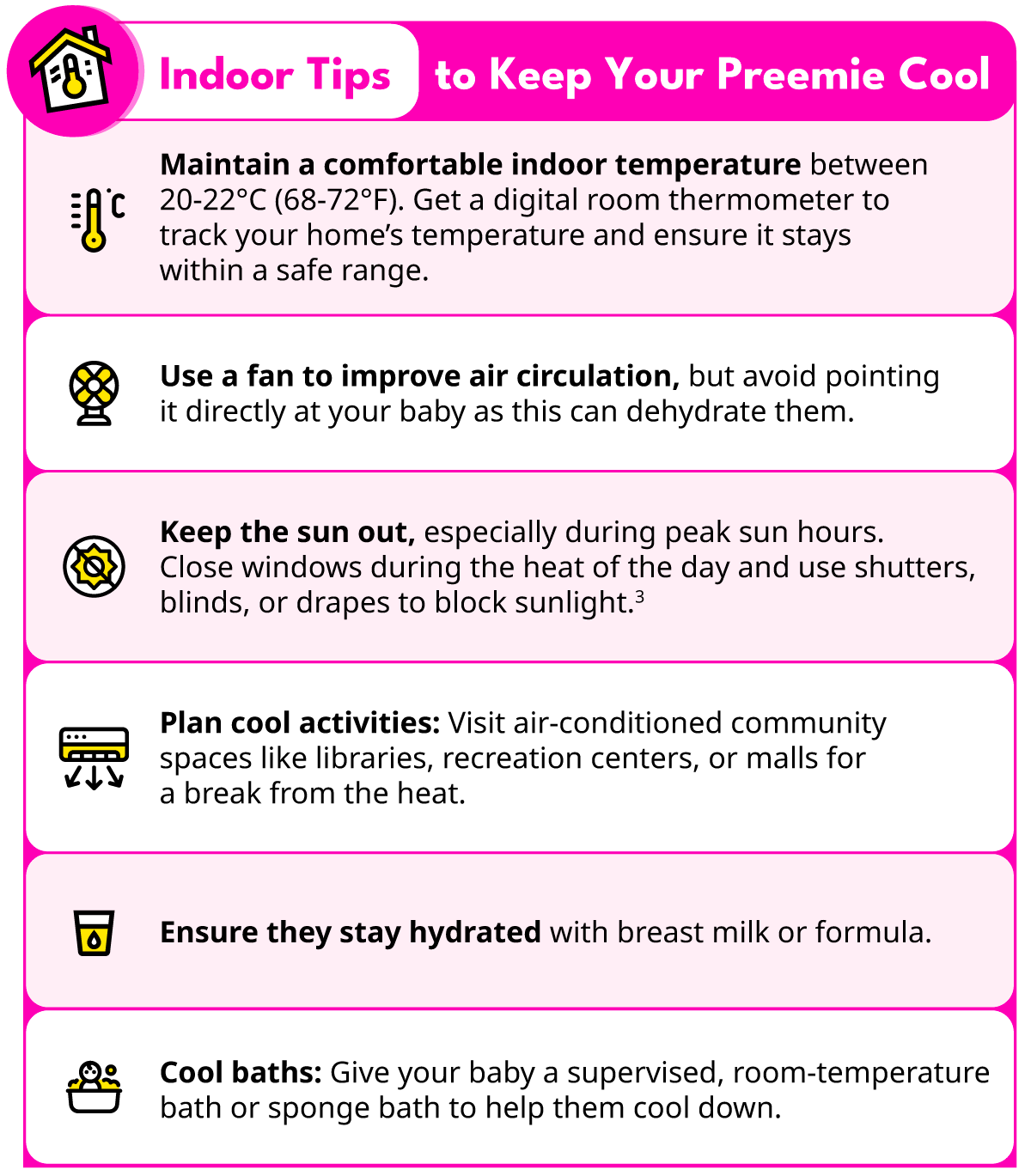 Indoor Tips to Keep Your Preemie Cool

Maintain a comfortable indoor temperature between 20-22°C (68-72°F). Get a digital room thermometer to track your home's temperature and ensure it stays within a safe range.

Use a fan to improve air circulation, but avoid pointing it directly at your baby as this can dehydrate them.

Keep the sun out, especially during peak sun hours. Close windows during the heat of the day and use shutters, blinds, or drapes to block sunlight.$^3$

Plan cool activities: Visit air-conditioned community spaces like libraries, recreation centers, or malls for a break from the heat.

Ensure they stay hydrated with breast milk or formula.

Cool baths: Give your baby a supervised, room-temperature bath or sponge bath to help them cool down.